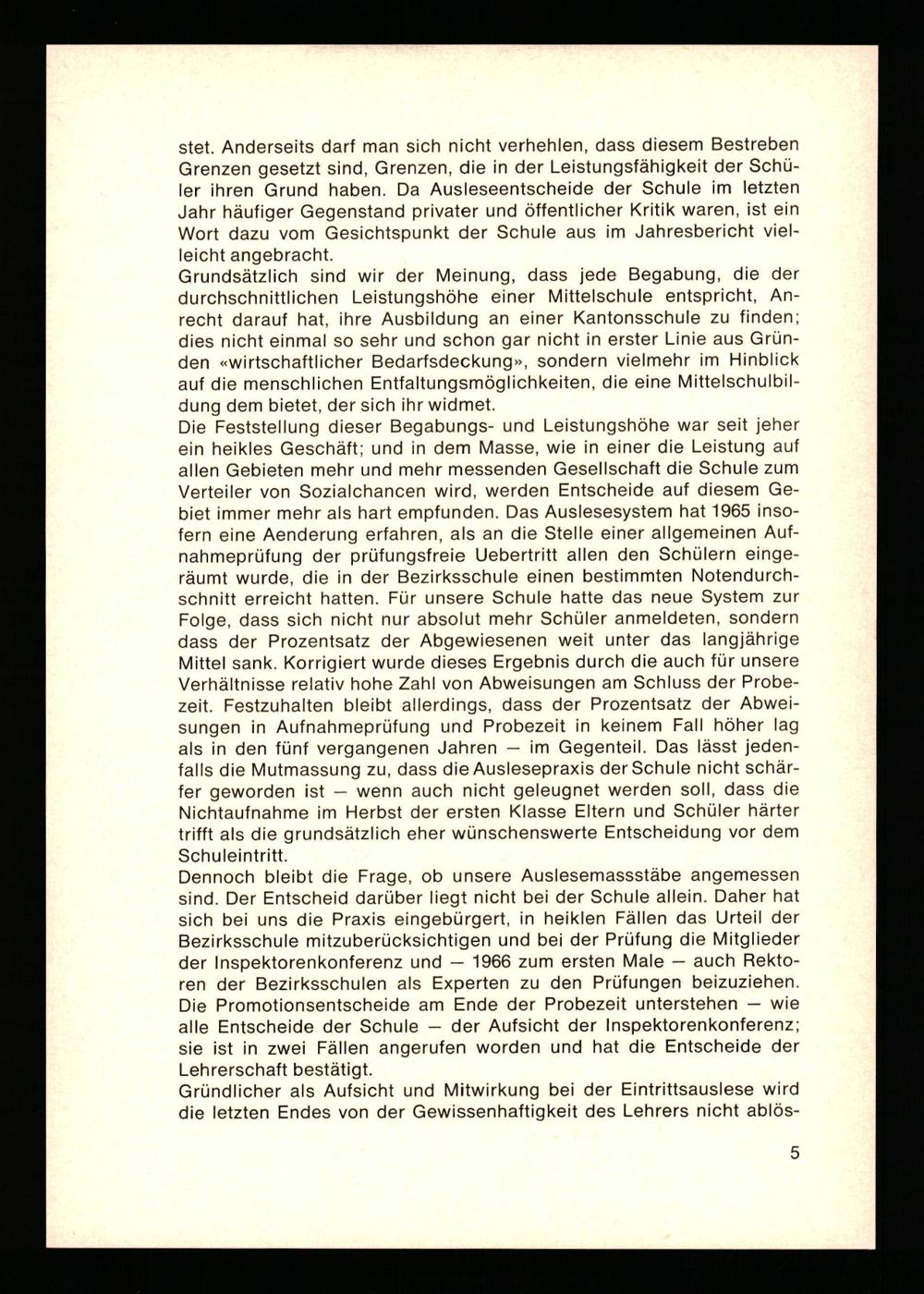 stet. Anderseits darf man sich nicht verhehlen, dass diesem Bestreben Grenzen gesetzt sind, Grenzen, die in der Leistungsfähigkeit der Schüler ihren Grund haben. Da Ausleseentscheide der Schule im letzten Jahr häufiger Gegenstand privater und öffentlicher Kritik waren, ist ein Wort dazu vom Gesichtspunkt der Schule aus im Jahresbericht vielleicht angebracht.
Grundsätzlich sind wir der Meinung, dass jede Begabung, die der durchschnittlichen Leistungshöhe einer Mittelschule entspricht, Anrecht darauf hat, ihre Ausbildung an einer Kantonsschule zu finden; dies nicht einmal so sehr und schon gar nicht in erster Linie aus Gründen «wirtschaftlicher Bedarfsdeckung», sondern vielmehr im Hinblick auf die menschlichen Entfaltungsmöglichkeiten, die eine Mittelschulbildung dem bietet, der sich ihr widmet.
Die Feststellung dieser Begabungs- und Leistungshöhe war seit jeher ein heikles Geschäft; und in dem Masse, wie in einer die Leistung auf allen Gebieten mehr und mehr messenden Gesellschaft die Schule zum Verteiler von Sozialchancen wird, werden Entscheide auf diesem Gebiet immer mehr als hart empfunden. Das Auslesesystem hat 1965 insofern eine Aenderung erfahren, als an die Stelle einer allgemeinen Aufnahmeprüfung der prüfungsfreie Uebertritt allen den Schülern eingeräumt wurde, die in der Bezirksschule einen bestimmten Notendurchschnitt erreicht hatten. Für unsere Schule hatte das neue System zur Folge, dass sich nicht nur absolut mehr Schüler anmeldeten, sondern dass der Prozentsatz der Abgewiesenen weit unter das langjährige Mittel sank. Korrigiert wurde dieses Ergebnis durch die auch für unsere Verhältnisse relativ hohe Zahl von Abweisungen am Schluss der Probezeit. Festzuhalten bleibt allerdings, dass der Prozentsatz der Abweisungen in Aufnahmeprüfung und Probezeit in keinem Fall höher lag als in den fünf vergangenen Jahren — im Gegenteil. Das lässt jedenfalls die Mutmassung zu, dass die Auslesepraxis der Schule nicht schärfer geworden ist — wenn auch nicht geleugnet werden soll, dass die Nichtaufnahme im Herbst der ersten Klasse Eltern und Schüler härter trifft als die grundsätzlich eher wünschenswerte Entscheidung vor dem Schuleintritt.
Dennoch bleibt die Frage, ob unsere Auslesemassstäbe angemessen sind. Der Entscheid darüber liegt nicht bei der Schule allein. Daher hat sich bei uns die Praxis eingebürgert, in heiklen Fällen das Urteil der Bezirksschule mitzuberücksichtigen und bei der Prüfung die Mitglieder der Inspektorenkonferenz und — 1966 zum ersten Male — auch Rektoren der Bezirksschulen als Experten zu den Prüfungen beizuziehen. Die Promotionsentscheide am Ende der Probezeit unterstehen — wie alle Entscheide der Schule — der Aufsicht der Inspektorenkonferenz; sie ist in zwei Fällen angerufen worden und hat die Entscheide der Lehrerschaft bestätigt.
Gründlicher als Aufsicht und Mitwirkung bei der Eintrittsauslese wird die letzten Endes von der Gewissenhaftigkeit des Lehrers nicht ablös-

5